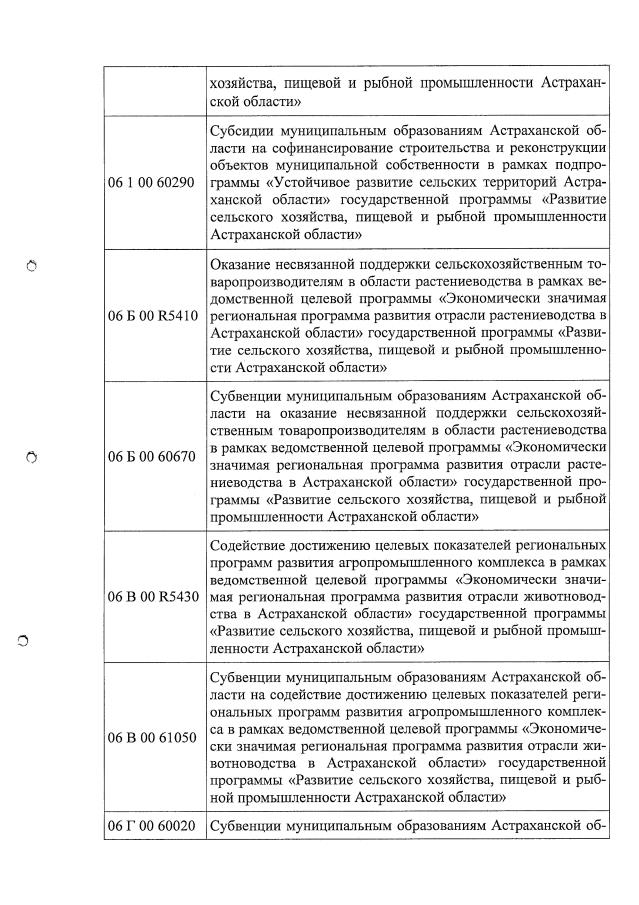 | | |
|---|---|
| | хозяйства, пищевой и рыбной промышленности Астраханской области» |
| 06 1 00 60290 | Субсидии муниципальным образованиям Астраханской области на софинансирование строительства и реконструкции объектов муниципальной собственности в рамках подпрограммы «Устойчивое развитие сельских территорий Астраханской области» государственной программы «Развитие сельского хозяйства, пищевой и рыбной промышленности Астраханской области» |
| 06 Б 00 R5410 | Оказание несвязанной поддержки сельскохозяйственным товаропроизводителям в области растениеводства в рамках ведомственной целевой программы «Экономически значимая региональная программа развития отрасли растениеводства в Астраханской области» государственной программы «Развитие сельского хозяйства, пищевой и рыбной промышленности Астраханской области» |
| 06 Б 00 60670 | Субвенции муниципальным образованиям Астраханской области на оказание несвязанной поддержки сельскохозяйственным товаропроизводителям в области растениеводства в рамках ведомственной целевой программы «Экономически значимая региональная программа развития отрасли растениеводства в Астраханской области» государственной программы «Развитие сельского хозяйства, пищевой и рыбной промышленности Астраханской области» |
| 06 В 00 R5430 | Содействие достижению целевых показателей региональных программ развития агропромышленного комплекса в рамках ведомственной целевой программы «Экономически значимая региональная программа развития отрасли животноводства в Астраханской области» государственной программы «Развитие сельского хозяйства, пищевой и рыбной промышленности Астраханской области» |
| 06 В 00 61050 | Субвенции муниципальным образованиям Астраханской области на содействие достижению целевых показателей региональных программ развития агропромышленного комплекса в рамках ведомственной целевой программы «Экономически значимая региональная программа развития отрасли животноводства в Астраханской области» государственной программы «Развитие сельского хозяйства, пищевой и рыбной промышленности Астраханской области» |
| 06 Г 00 60020 | Субвенции муниципальным образованиям Астраханской об- |